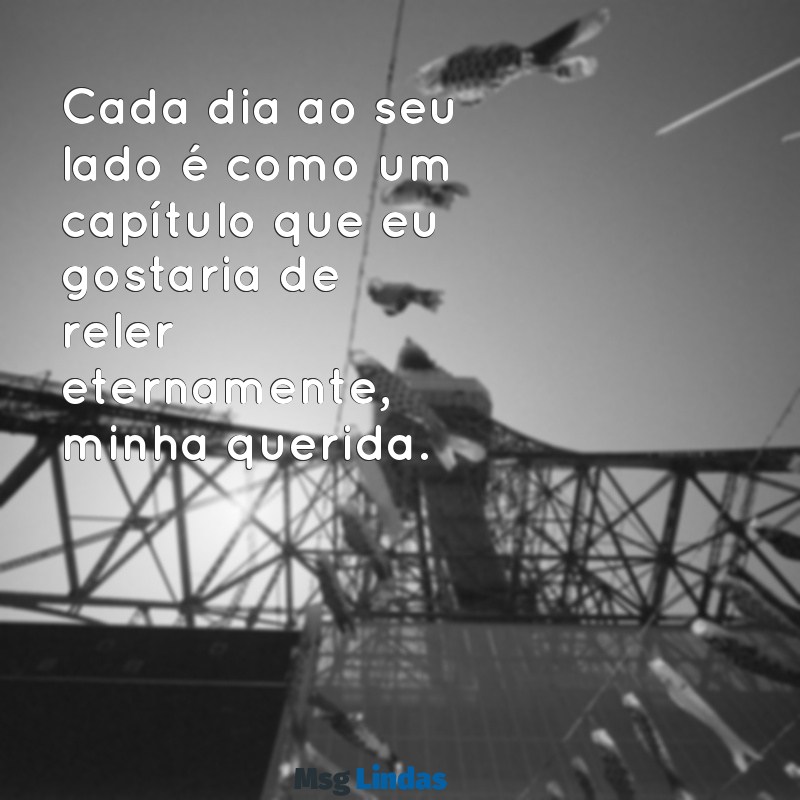 Cada dia ao seu lado é como um capítulo que eu gostaria de reler eternamente, minha querida.

Msg Lindas